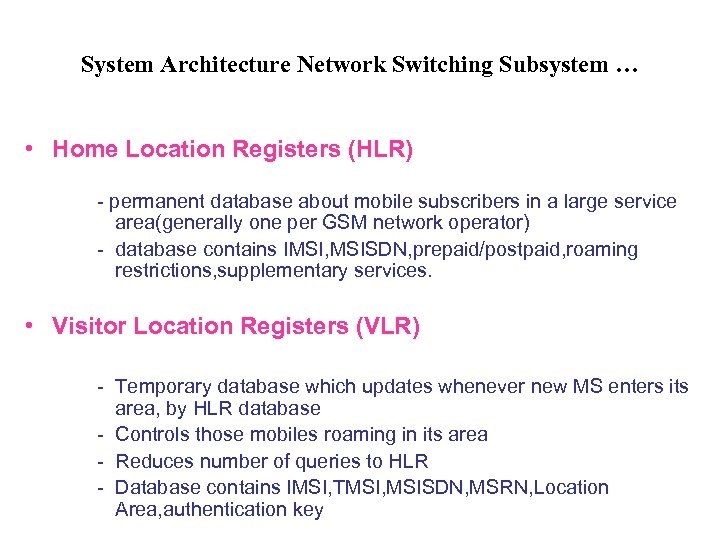 System Architecture Network Switching Subsystem …

• Home Location Registers (HLR)

- permanent database about mobile subscribers in a large service area(generally one per GSM network operator)
- database contains IMSI,MSISDN,prepaid/postpaid,roaming restrictions,supplementary services.

• Visitor Location Registers (VLR)

- Temporary database which updates whenever new MS enters its area, by HLR database
- Controls those mobiles roaming in its area
- Reduces number of queries to HLR
- Database contains IMSI,TMSI,MSISDN,MSRN,Location Area,authentication key